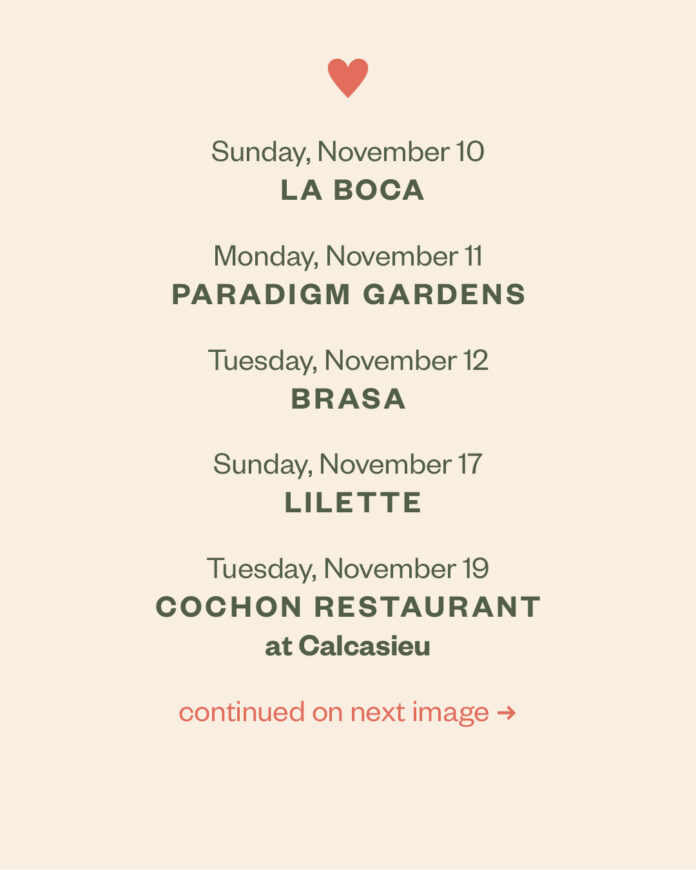 Sunday, November 10
LA BOCA

Monday, November 11
PARADIGM GARDENS

Tuesday, November 12
BRASA

Sunday, November 17
LILETTE

Tuesday, November 19
COCHON RESTAURANT
at Calcasieu

continued on next image →